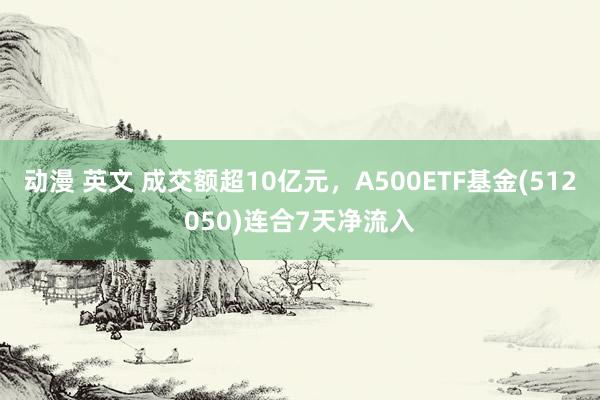 动漫 英文 成交额超10亿元，A500ETF基金(512050)连合7天净流入